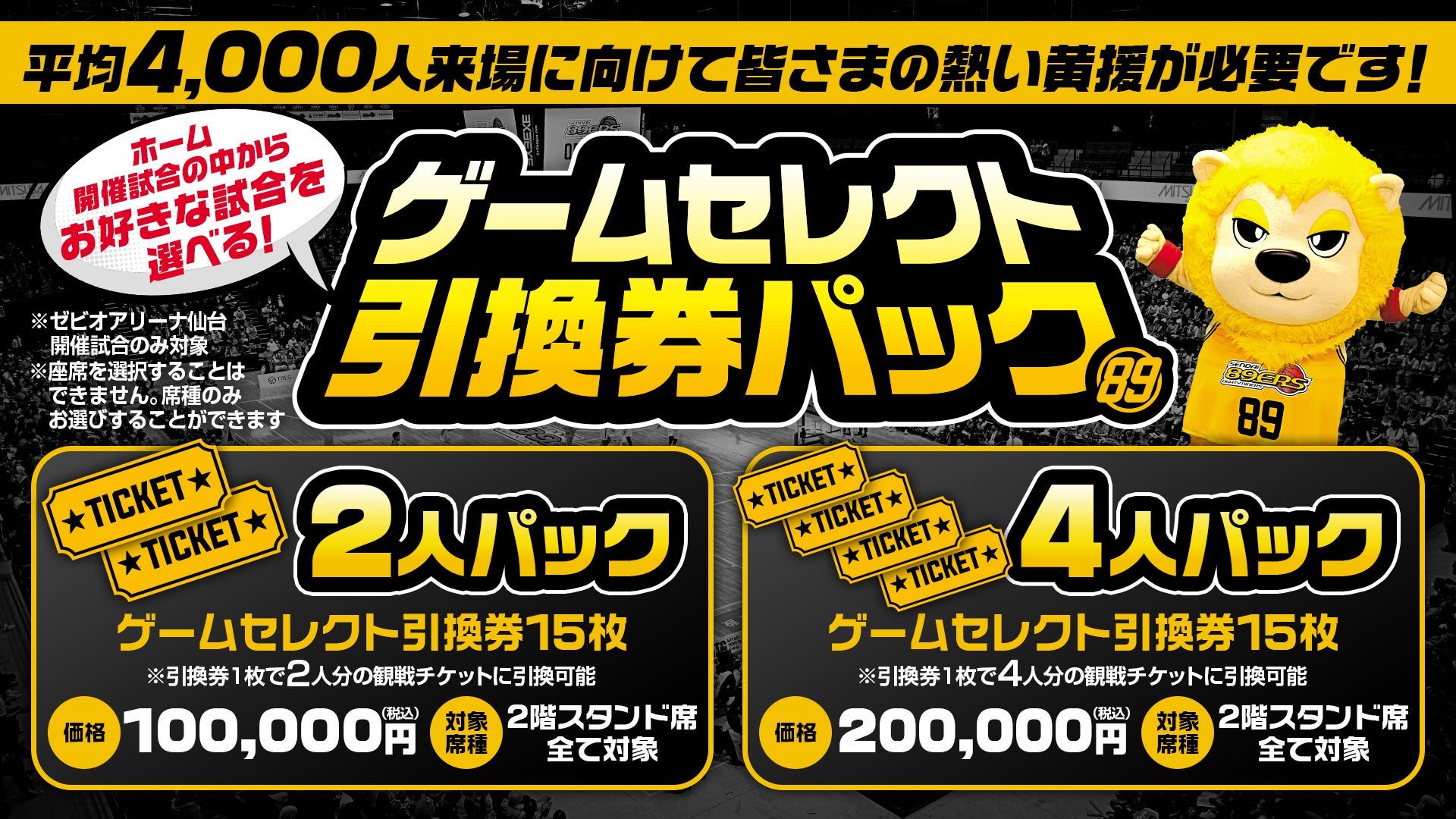 平均4,000人来場に向けて皆さまの熱い黄援が必要です!

ホーム開催試合の中からお好きな試合を選べる!

ゲームセレクト引換券パック

89

※ゼビオアリーナ仙台開催試合のみ対象
※座席を選択することはできません。席種のみお選びすることができます

SENDAI 89ERS

89

★TICKET★
★TICKET★

2人パック

ゲームセレクト引換券15枚
※引換券1枚で2人分の観戦チケットに引換可能

価格 100,000円(税込)

対象席種 2階スタンド席全て対象

★TICKET★
★TICKET★
★TICKET★
★TICKET★

4人パック

ゲームセレクト引換券15枚
※引換券1枚で4人分の観戦チケットに引換可能

価格 200,000円(税込)

対象席種 2階スタンド席全て対象